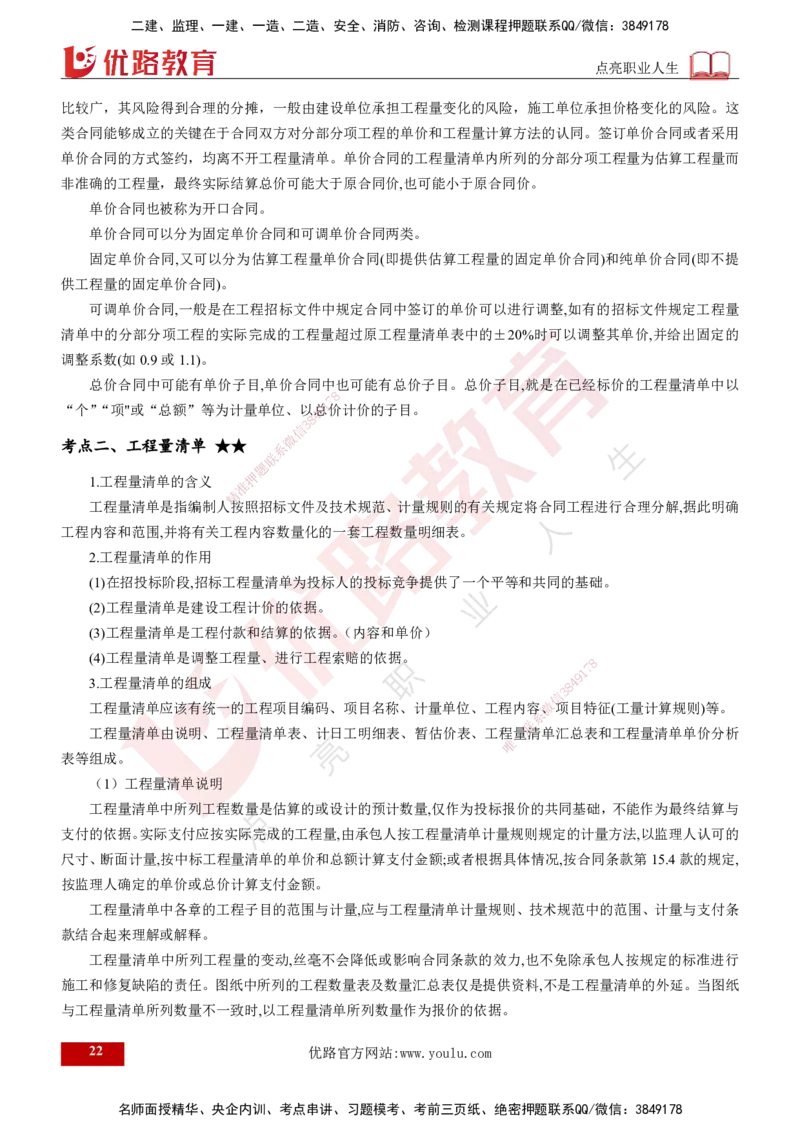 二建、监理、一建、一造、二造、安全、消防、咨询、检测课程押题联系QQ/微信：3849178

优路教育

点亮职业人生

比较广，其风险得到合理的分摊，一般由建设单位承担工程量变化的风险，施工单位承担价格变化的风险。这类合同能够成立的关键在于合同双方对分部分项工程的单价和工程量计算方法的认同。签订单价合同或者采用单价合同的方式签约，均离不开工程量清单。单价合同的工程量清单内所列的分部分项工程量为估算工程量而非准确的工程量，最终实际结算总价可能大于原合同价,也可能小于原合同价。

单价合同也被称为开口合同。

单价合同可以分为固定单价合同和可调单价合同两类。

固定单价合同,又可以分为估算工程量单价合同(即提供估算工程量的固定单价合同)和纯单价合同(即不提供工程量的固定单价合同)。

可调单价合同,一般是在工程招标文件中规定合同中签订的单价可以进行调整,如有的招标文件规定工程量清单中的分部分项工程的实际完成的工程量超过原工程量清单表中的±20%时可以调整其单价,并给出固定的调整系数(如 0.9 或 1.1)。

总价合同中可能有单价子目,单价合同中也可能有总价子目。总价子目,就是在已经标价的工程量清单中以“个”“项"或“总额”等为计量单位、以总价计价的子目。

考点二、工程量清单 ★★

1.工程量清单的含义

工程量清单是指编制人按照招标文件及技术规范、计量规则的有关规定将合同工程进行合理分解,据此明确工程内容和范围,并将有关工程内容数量化的一套工程数量明细表。

2.工程量清单的作用

(1)在招投标阶段,招标工程量清单为投标人的投标竞争提供了一个平等和共同的基础。

(2)工程量清单是建设工程计价的依据。

(3)工程量清单是工程付款和结算的依据。（内容和单价）

(4)工程量清单是调整工程量、进行工程索赔的依据。

3.工程量清单的组成

工程量清单应该有统一的工程项目编码、项目名称、计量单位、工程内容、项目特征(工量计算规则)等。

工程量清单由说明、工程量清单表、计日工明细表、暂估价表、工程量清单汇总表和工程量清单单价分析表等组成。

（1）工程量清单说明

工程量清单中所列工程数量是估算的或设计的预计数量,仅作为投标报价的共同基础，不能作为最终结算与支付的依据。实际支付应按实际完成的工程量,由承包人按工程量清单计量规则规定的计量方法,以监理人认可的尺寸、断面计量,按中标工程量清单的单价和总额计算支付金额;或者根据具体情况,按合同条款第 15.4 款的规定,按监理人确定的单价或总价计算支付金额。

工程量清单中各章的工程子目的范围与计量,应与工程量清单计量规则、技术规范中的范围、计量与支付条款结合起来理解或解释。

工程量清单中所列工程量的变动,丝毫不会降低或影响合同条款的效力,也不免除承包人按规定的标准进行施工和修复缺陷的责任。图纸中所列的工程数量表及数量汇总表仅是提供资料,不是工程量清单的外延。当图纸与工程量清单所列数量不一致时,以工程量清单所列数量作为报价的依据。

22

优路官方网站:www.youlu.com

名师面授精华、央企内训、考点串讲、习题模考、考前三页纸、绝密押题联系QQ/微信：3849178